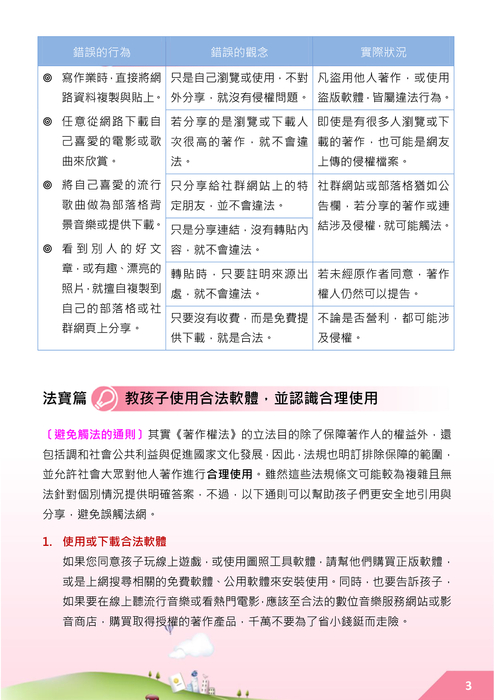 | 錯誤的行為 | 錯誤的觀念 | 實際狀況 |
|---|---|---|
| ◎ 寫作業時，直接將網路資料複製與貼上。 | 只是自己瀏覽或使用，不對外分享，就沒有侵權問題。 | 凡盜用他人著作，或使用盜版軟體，皆屬違法行為。 |
| ◎ 任意從網路下載自己喜愛的電影或歌曲來欣賞。 | 若分享的是瀏覽或下載人次很高的著作，就不會違法。 | 即使是有很多人瀏覽或下載的著作，也可能是網友上傳的侵權檔案。 |
| ◎ 將自己喜愛的流行歌曲做為部落格背景音樂或提供下載。 | 只分享給社群網站上的特定朋友，並不會違法。 | 社群網站或部落格猶如公告欄，若分享的著作或連結涉及侵權，就可能觸法。 |
| ◎ 看到別人的好文章，或有趣、漂亮的照片，就擅自複製到自己的部落格或社群網頁上分享。 | 只是分享連結，沒有轉貼內容，就不會違法。 | |
| | 轉貼時，只要註明來源出處，就不會違法。 | 若未經原作者同意，著作權人仍然可以提告。 |
| | 只要沒有收費，而是免費提供下載，就是合法。 | 不論是否營利，都可能涉及侵權。 |

法寶篇 教孩子使用合法軟體，並認識合理使用

〔避免觸法的通則〕其實《著作權法》的立法目的除了保障著作人的權益外，還包括調和社會公共利益與促進國家文化發展，因此，法規也明訂排除保障的範圍，並允許社會大眾對他人著作進行合理使用。雖然這些法規條文可能較為複雜且無法針對個別情況提供明確答案，不過，以下通則可以幫助孩子們更安全地引用與分享，避免誤觸法網。

1. 使用或下載合法軟體
如果您同意孩子玩線上遊戲，或使用圖照工具軟體，請幫他們購買正版軟體，或是上網搜尋相關的免費軟體、公用軟體來安裝使用。同時，也要告訴孩子，如果要在線上聽流行音樂或看熱門電影，應該至合法的數位音樂服務網站或影音商店，購買取得授權的著作產品，千萬不要為了省小錢鋌而走險。

3